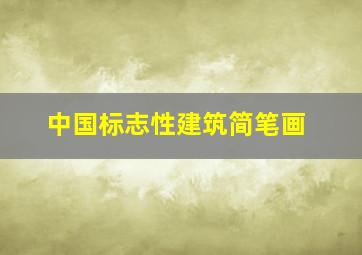 中国标志性建筑简笔画